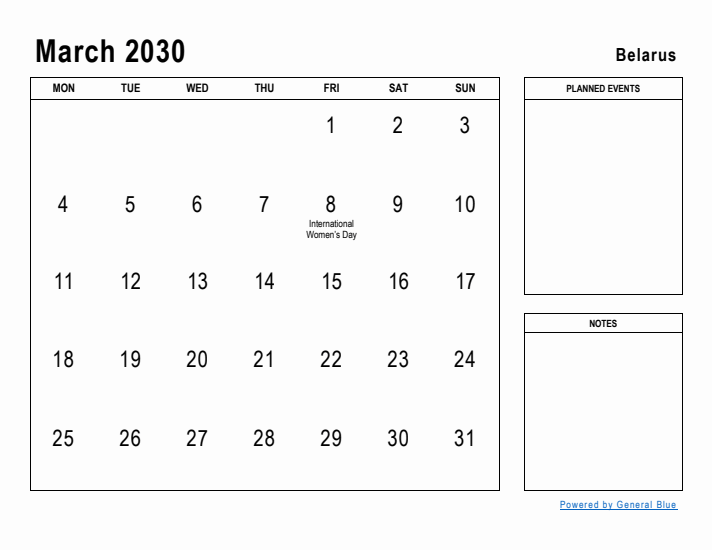 March 2030

Belarus

| MON | TUE | WED | THU | FRI | SAT | SUN |
|---|---|---|---|---|---|---|
| | | | | 1 | 2 | 3 |
| 4 | 5 | 6 | 7 | 8 International Women's Day | 9 | 10 |
| 11 | 12 | 13 | 14 | 15 | 16 | 17 |
| 18 | 19 | 20 | 21 | 22 | 23 | 24 |
| 25 | 26 | 27 | 28 | 29 | 30 | 31 |

PLANNED EVENTS

NOTES

Powered by General Blue